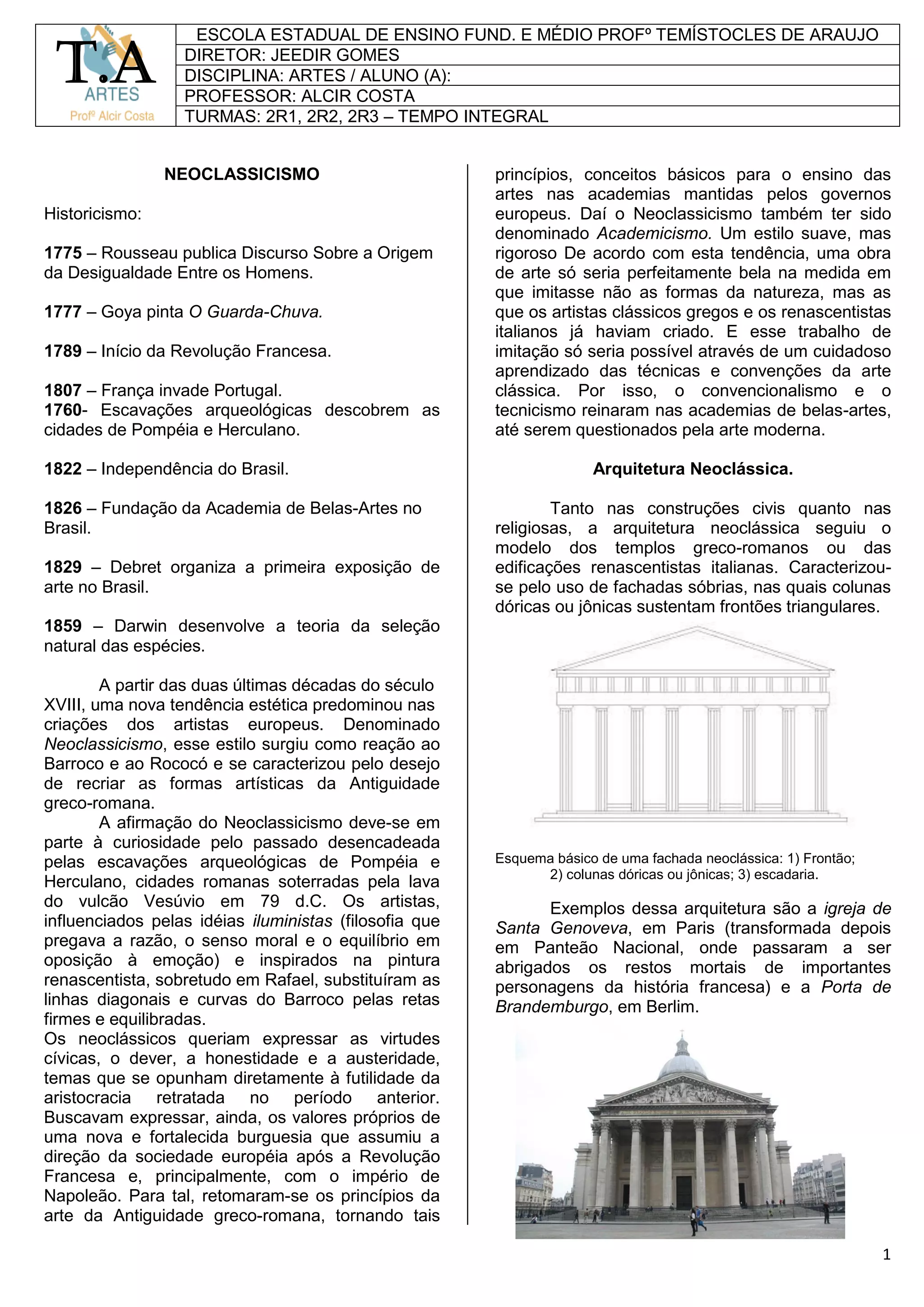 T.A
ARTES
Profº Alcir Costa

ESCOLA ESTADUAL DE ENSINO FUND. E MÉDIO PROFº TEMÍSTOCLES DE ARAUJO
DIRETOR: JEEDIR GOMES
DISCIPLINA: ARTES / ALUNO (A):
PROFESSOR: ALCIR COSTA
TURMAS: 2R1, 2R2, 2R3 – TEMPO INTEGRAL

NEOCLASSICISMO

Historicismo:

1775 – Rousseau publica Discurso Sobre a Origem da Desigualdade Entre os Homens.

1777 – Goya pinta O Guarda-Chuva.

1789 – Início da Revolução Francesa.

1807 – França invade Portugal.
1760- Escavações arqueológicas descobrem as cidades de Pompéia e Herculano.

1822 – Independência do Brasil.

1826 – Fundação da Academia de Belas-Artes no Brasil.

1829 – Debret organiza a primeira exposição de arte no Brasil.

1859 – Darwin desenvolve a teoria da seleção natural das espécies.

A partir das duas últimas décadas do século XVIII, uma nova tendência estética predominou nas criações dos artistas europeus. Denominado Neoclassicismo, esse estilo surgiu como reação ao Barroco e ao Rococó e se caracterizou pelo desejo de recriar as formas artísticas da Antiguidade greco-romana.
A afirmação do Neoclassicismo deve-se em parte à curiosidade pelo passado desencadeada pelas escavações arqueológicas de Pompéia e Herculano, cidades romanas soterradas pela lava do vulcão Vesúvio em 79 d.C. Os artistas, influenciados pelas idéias iluministas (filosofia que pregava a razão, o senso moral e o equilíbrio em oposição à emoção) e inspirados na pintura renascentista, sobretudo em Rafael, substituíram as linhas diagonais e curvas do Barroco pelas retas firmes e equilibradas.
Os neoclássicos queriam expressar as virtudes cívicas, o dever, a honestidade e a austeridade, temas que se opunham diretamente à futilidade da aristocracia retratada no período anterior. Buscavam expressar, ainda, os valores próprios de uma nova e fortalecida burguesia que assumiu a direção da sociedade européia após a Revolução Francesa e, principalmente, com o império de Napoleão. Para tal, retomaram-se os princípios da arte da Antiguidade greco-romana, tornando tais princípios, conceitos básicos para o ensino das artes nas academias mantidas pelos governos europeus. Daí o Neoclassicismo também ter sido denominado Academicismo. Um estilo suave, mas rigoroso De acordo com esta tendência, uma obra de arte só seria perfeitamente bela na medida em que imitasse não as formas da natureza, mas as que os artistas clássicos gregos e os renascentistas italianos já haviam criado. E esse trabalho de imitação só seria possível através de um cuidadoso aprendizado das técnicas e convenções da arte clássica. Por isso, o convencionalismo e o tecnicismo reinaram nas academias de belas-artes, até serem questionados pela arte moderna.

Arquitetura Neoclássica.

Tanto nas construções civis quanto nas religiosas, a arquitetura neoclássica seguiu o modelo dos templos greco-romanos ou das edificações renascentistas italianas. Caracterizou-se pelo uso de fachadas sóbrias, nas quais colunas dóricas ou jônicas sustentam frontões triangulares.

Esquema básico de uma fachada neoclássica: 1) Frontão; 2) colunas dóricas ou jônicas; 3) escadaria.

Exemplos dessa arquitetura são a igreja de Santa Genoveva, em Paris (transformada depois em Panteão Nacional, onde passaram a ser abrigados os restos mortais de importantes personagens da história francesa) e a Porta de Brandemburgo, em Berlim.

1